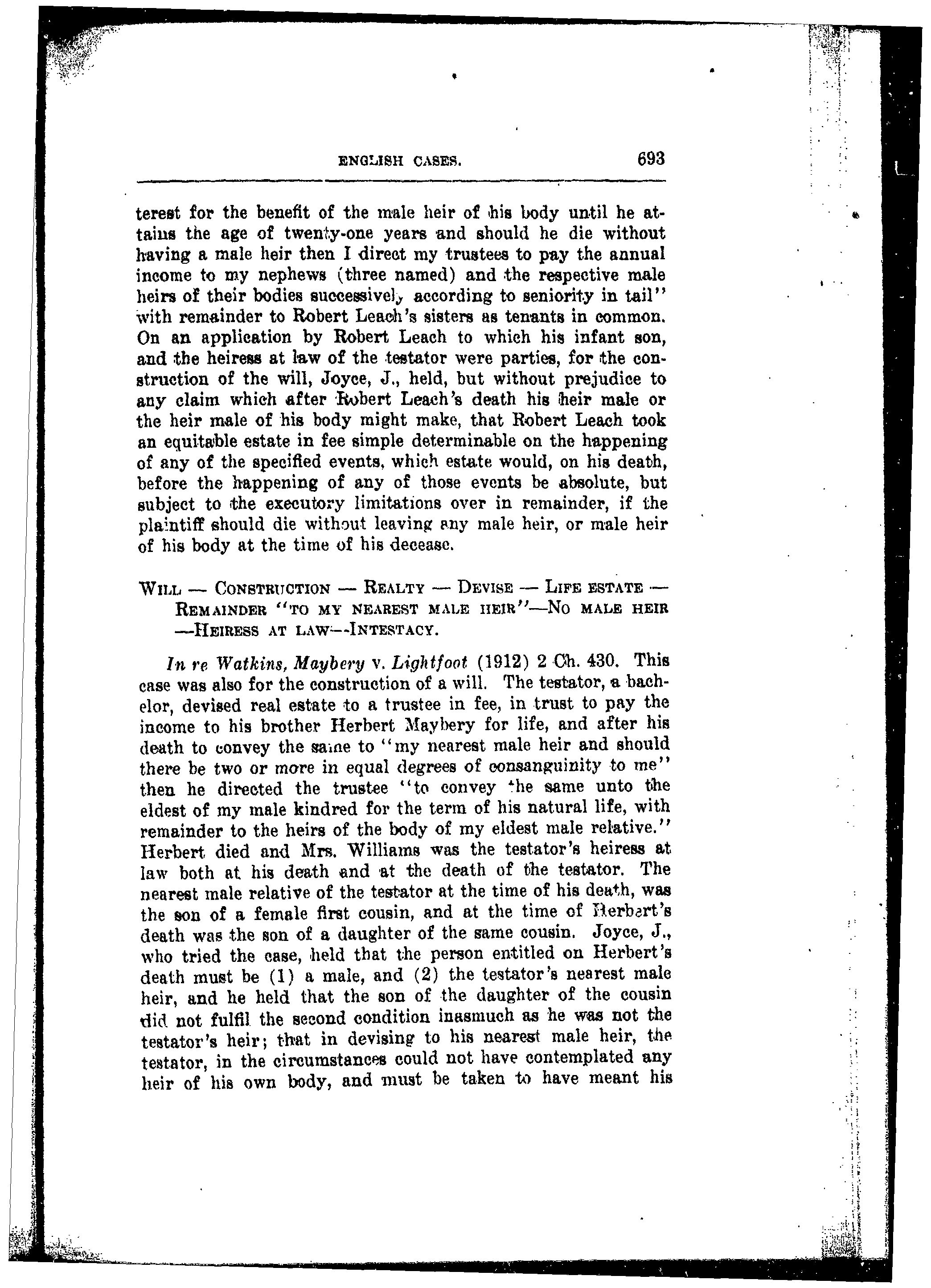 ENGLISH CASES. 693

terest for the benefit of the male heir of his body until he attains the age of twenty-one years and should he die without having a male heir then I direct my trustees to pay the annual income to my nephews (three named) and the respective male heirs of their bodies successively according to seniority in tail" with remainder to Robert Leach's sisters as tenants in common. On an application by Robert Leach to which his infant son, and the heiress at law of the testator were parties, for the construction of the will, Joyce, J., held, but without prejudice to any claim which after Robert Leach's death his heir male or the heir male of his body might make, that Robert Leach took an equitable estate in fee simple determinable on the happening of any of the specified events, which estate would, on his death, before the happening of any of those events be absolute, but subject to the executory limitations over in remainder, if the plaintiff should die without leaving any male heir, or male heir of his body at the time of his decease.

WILL — CONSTRUCTION — REALTY — DEVISE — LIFE ESTATE — REMAINDER "TO MY NEAREST MALE HEIR"—NO MALE HEIR —HEIRESS AT LAW—INTESTACY.

In re Watkins, Maybery v. Lightfoot (1912) 2 Ch. 430. This case was also for the construction of a will. The testator, a bachelor, devised real estate to a trustee in fee, in trust to pay the income to his brother Herbert Maybery for life, and after his death to convey the same to "my nearest male heir and should there be two or more in equal degrees of consanguinity to me" then he directed the trustee "to convey the same unto the eldest of my male kindred for the term of his natural life, with remainder to the heirs of the body of my eldest male relative." Herbert died and Mrs. Williams was the testator's heiress at law both at his death and at the death of the testator. The nearest male relative of the testator at the time of his death, was the son of a female first cousin, and at the time of Herbert's death was the son of a daughter of the same cousin. Joyce, J., who tried the case, held that the person entitled on Herbert's death must be (1) a male, and (2) the testator's nearest male heir, and he held that the son of the daughter of the cousin did not fulfil the second condition inasmuch as he was not the testator's heir; that in devising to his nearest male heir, the testator, in the circumstances could not have contemplated any heir of his own body, and must be taken to have meant his